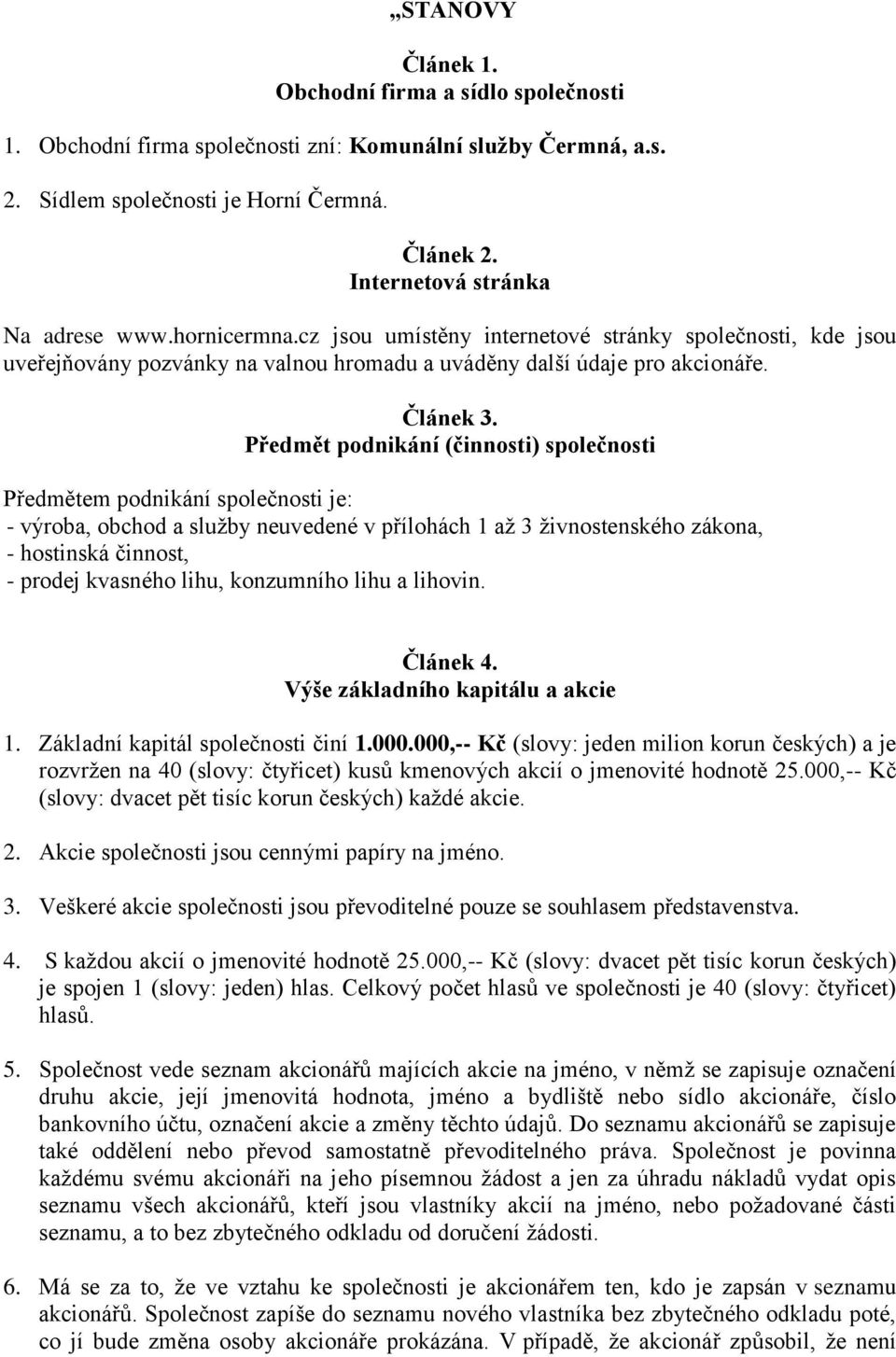 „STANOVY

Článek 1.
Obchodní firma a sídlo společnosti

1. Obchodní firma společnosti zní: Komunální služby Čermná, a.s.

2. Sídlem společnosti je Horní Čermná.

Článek 2.
Internetová stránka

Na adrese www.hornicermna.cz jsou umístěny internetové stránky společnosti, kde jsou uveřejňovány pozvánky na valnou hromadu a uváděny další údaje pro akcionáře.

Článek 3.
Předmět podnikání (činnosti) společnosti

Předmětem podnikání společnosti je:
- výroba, obchod a služby neuvedené v přílohách 1 až 3 živnostenského zákona,
- hostinská činnost,
- prodej kvasného lihu, konzumního lihu a lihovin.

Článek 4.
Výše základního kapitálu a akcie

1. Základní kapitál společnosti činí 1.000.000,-- Kč (slovy: jeden milion korun českých) a je rozvržen na 40 (slovy: čtyřicet) kusů kmenových akcií o jmenovité hodnotě 25.000,-- Kč (slovy: dvacet pět tisíc korun českých) každé akcie.

2. Akcie společnosti jsou cennými papíry na jméno.

3. Veškeré akcie společnosti jsou převoditelné pouze se souhlasem představenstva.

4. S každou akcií o jmenovité hodnotě 25.000,-- Kč (slovy: dvacet pět tisíc korun českých) je spojen 1 (slovy: jeden) hlas. Celkový počet hlasů ve společnosti je 40 (slovy: čtyřicet) hlasů.

5. Společnost vede seznam akcionářů majících akcie na jméno, v němž se zapisuje označení druhu akcie, její jmenovitá hodnota, jméno a bydliště nebo sídlo akcionáře, číslo bankovního účtu, označení akcie a změny těchto údajů. Do seznamu akcionářů se zapisuje také oddělení nebo převod samostatně převoditelného práva. Společnost je povinna každému svému akcionáři na jeho písemnou žádost a jen za úhradu nákladů vydat opis seznamu všech akcionářů, kteří jsou vlastníky akcií na jméno, nebo požadované části seznamu, a to bez zbytečného odkladu od doručení žádosti.

6. Má se za to, že ve vztahu ke společnosti je akcionářem ten, kdo je zapsán v seznamu akcionářů. Společnost zapíše do seznamu nového vlastníka bez zbytečného odkladu poté, co jí bude změna osoby akcionáře prokázána. V případě, že akcionář způsobil, že není